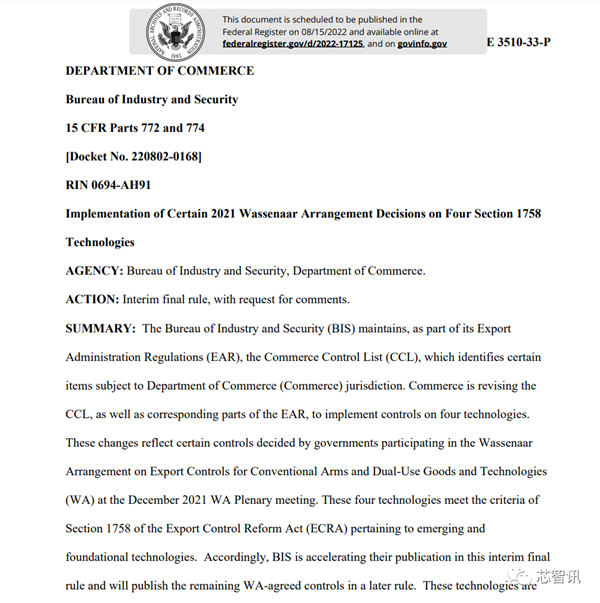 NATIONAL ARCHIVES AND RECORDS ADMINISTRATION 1985

This document is scheduled to be published in the Federal Register on 08/15/2022 and available online at federalregister.gov/d/2022-17125, and on govinfo.gov

E 3510-33-P

DEPARTMENT OF COMMERCE

Bureau of Industry and Security

15 CFR Parts 772 and 774

[Docket No. 220802-0168]

RIN 0694-AH91

Implementation of Certain 2021 Wassenaar Arrangement Decisions on Four Section 1758 Technologies

AGENCY: Bureau of Industry and Security, Department of Commerce.

ACTION: Interim final rule, with request for comments.

SUMMARY: The Bureau of Industry and Security (BIS) maintains, as part of its Export Administration Regulations (EAR), the Commerce Control List (CCL), which identifies certain items subject to Department of Commerce (Commerce) jurisdiction. Commerce is revising the CCL, as well as corresponding parts of the EAR, to implement controls on four technologies. These changes reflect certain controls decided by governments participating in the Wassenaar Arrangement on Export Controls for Conventional Arms and Dual-Use Goods and Technologies (WA) at the December 2021 WA Plenary meeting. These four technologies meet the criteria of Section 1758 of the Export Control Reform Act (ECRA) pertaining to emerging and foundational technologies. Accordingly, BIS is accelerating their publication in this interim final rule and will publish the remaining WA-agreed controls in a later rule. These technologies are

芯智讯